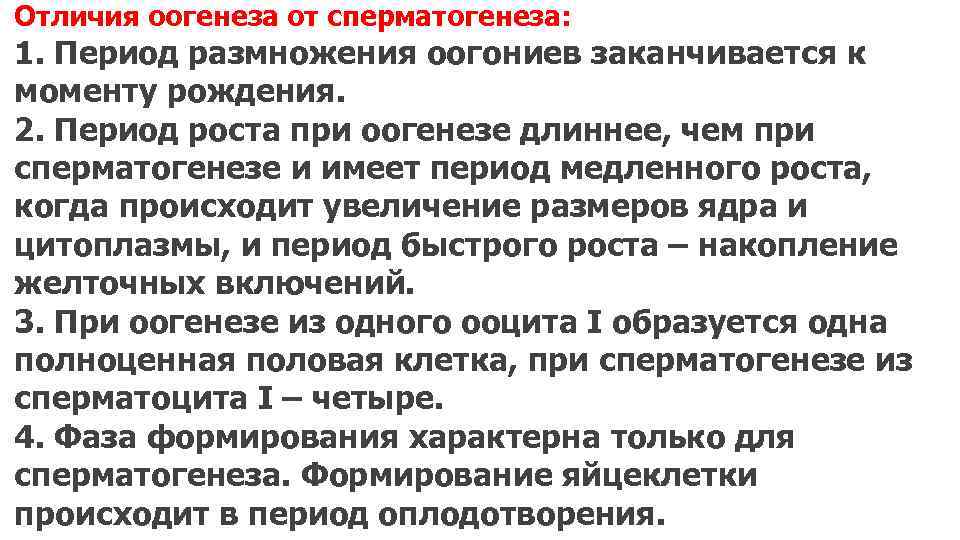 Отличия оогенеза от сперматогенеза:

1. Период размножения оогониев заканчивается к моменту рождения.

2. Период роста при оогенезе длиннее, чем при сперматогенезе и имеет период медленного роста, когда происходит увеличение размеров ядра и цитоплазмы, и период быстрого роста – накопление желточных включений.

3. При оогенезе из одного ооцита I образуется одна полноценная половая клетка, при сперматогенезе из сперматоцита I – четыре.

4. Фаза формирования характерна только для сперматогенеза. Формирование яйцеклетки происходит в период оплодотворения.